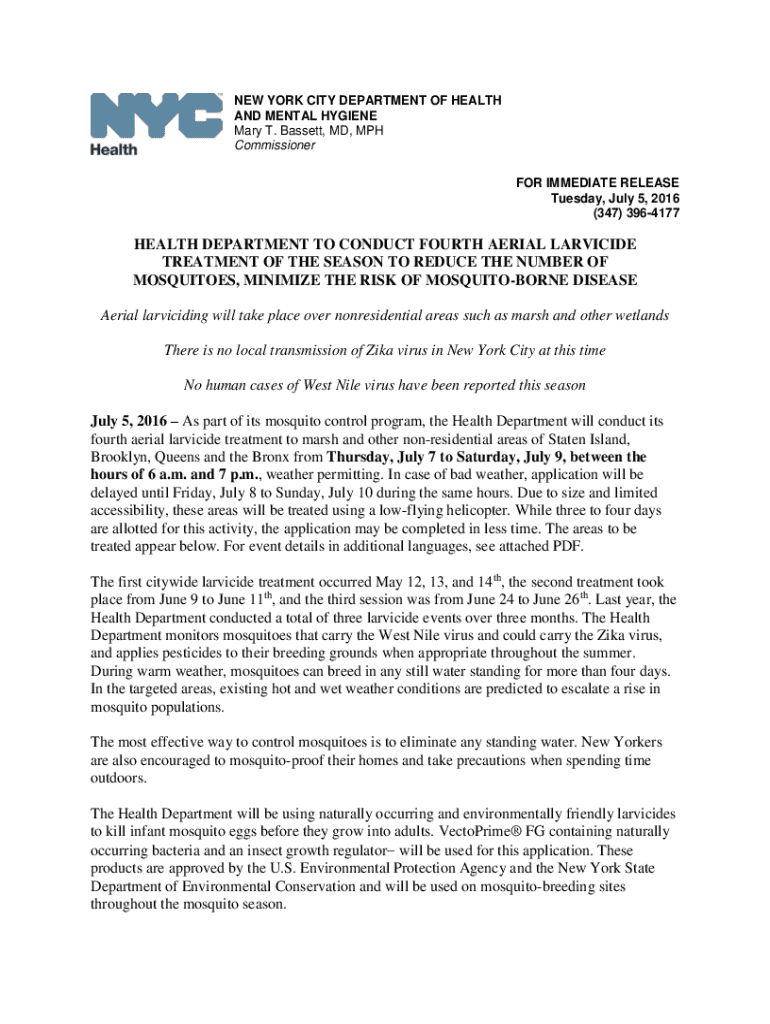 NYC
Health

NEW YORK CITY DEPARTMENT OF HEALTH AND MENTAL HYGIENE
Mary T. Bassett, MD, MPH
Commissioner

FOR IMMEDIATE RELEASE
Tuesday, July 5, 2016
(347) 396-4177

HEALTH DEPARTMENT TO CONDUCT FOURTH AERIAL LARVICIDE TREATMENT OF THE SEASON TO REDUCE THE NUMBER OF MOSQUITOES, MINIMIZE THE RISK OF MOSQUITO-BORNE DISEASE

Aerial larviciding will take place over nonresidential areas such as marsh and other wetlands

There is no local transmission of Zika virus in New York City at this time

No human cases of West Nile virus have been reported this season

July 5, 2016 – As part of its mosquito control program, the Health Department will conduct its fourth aerial larvicide treatment to marsh and other non-residential areas of Staten Island, Brooklyn, Queens and the Bronx from Thursday, July 7 to Saturday, July 9, between the hours of 6 a.m. and 7 p.m., weather permitting. In case of bad weather, application will be delayed until Friday, July 8 to Sunday, July 10 during the same hours. Due to size and limited accessibility, these areas will be treated using a low-flying helicopter. While three to four days are allotted for this activity, the application may be completed in less time. The areas to be treated appear below. For event details in additional languages, see attached PDF.

The first citywide larvicide treatment occurred May 12, 13, and 14$^{th}$, the second treatment took place from June 9 to June 11$^{th}$, and the third session was from June 24 to June 26$^{th}$. Last year, the Health Department conducted a total of three larvicide events over three months. The Health Department monitors mosquitoes that carry the West Nile virus and could carry the Zika virus, and applies pesticides to their breeding grounds when appropriate throughout the summer. During warm weather, mosquitoes can breed in any still water standing for more than four days. In the targeted areas, existing hot and wet weather conditions are predicted to escalate a rise in mosquito populations.

The most effective way to control mosquitoes is to eliminate any standing water. New Yorkers are also encouraged to mosquito-proof their homes and take precautions when spending time outdoors.

The Health Department will be using naturally occurring and environmentally friendly larvicides to kill infant mosquito eggs before they grow into adults. VectoPrime® FG containing naturally occurring bacteria and an insect growth regulator– will be used for this application. These products are approved by the U.S. Environmental Protection Agency and the New York State Department of Environmental Conservation and will be used on mosquito-breeding sites throughout the mosquito season.